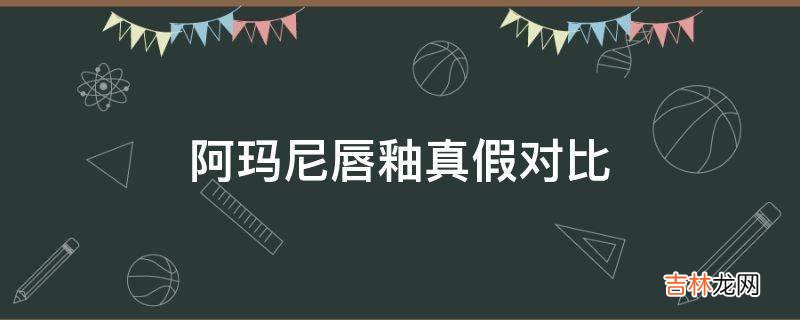 阿玛尼唇釉真假对比

吉林龙网